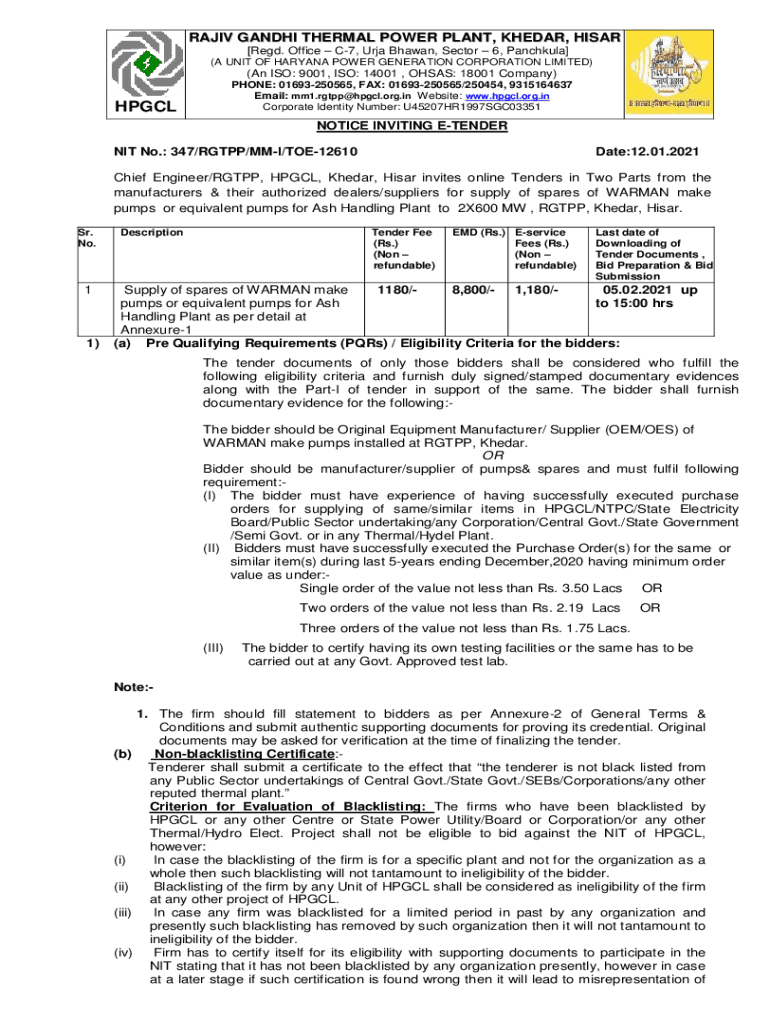 HPGCL

RAJIV GANDHI THERMAL POWER PLANT, KHEDAR, HISAR
[Regd. Office – C-7, Urja Bhawan, Sector – 6, Panchkula]
(A UNIT OF HARYANA POWER GENERATION CORPORATION LIMITED)
(An ISO: 9001, ISO: 14001 , OHSAS: 18001 Company)
PHONE: 01693-250565, FAX: 01693-250565/250454, 9315164637
Email: mm1.rgtpp@hpgcl.org.in Website: www.hpgcl.org.in
Corporate Identity Number: U45207HR1997SGC03351

NOTICE INVITING E-TENDER

NIT No.: 347/RGTPP/MM-I/TOE-12610 Date:12.01.2021

Chief Engineer/RGTPP, HPGCL, Khedar, Hisar invites online Tenders in Two Parts from the manufacturers & their authorized dealers/suppliers for supply of spares of WARMAN make pumps or equivalent pumps for Ash Handling Plant to 2X600 MW , RGTPP, Khedar, Hisar.

| Sr. No. | Description | Tender Fee (Rs.) (Non – refundable) | EMD (Rs.) | E-service Fees (Rs.) (Non – refundable) | Last date of Downloading of Tender Documents , Bid Preparation & Bid Submission |
|---|---|---|---|---|---|
| 1 | Supply of spares of WARMAN make pumps or equivalent pumps for Ash Handling Plant as per detail at Annexure-1 | 1180/- | 8,800/- | 1,180/- | 05.02.2021 up to 15:00 hrs |

1) (a) Pre Qualifying Requirements (PQRs) / Eligibility Criteria for the bidders:

The tender documents of only those bidders shall be considered who fulfill the following eligibility criteria and furnish duly signed/stamped documentary evidences along with the Part-I of tender in support of the same. The bidder shall furnish documentary evidence for the following:-

The bidder should be Original Equipment Manufacturer/ Supplier (OEM/OES) of WARMAN make pumps installed at RGTPP, Khedar.
OR
Bidder should be manufacturer/supplier of pumps& spares and must fulfil following requirement:-
(I) The bidder must have experience of having successfully executed purchase orders for supplying of same/similar items in HPGCL/NTPC/State Electricity Board/Public Sector undertaking/any Corporation/Central Govt./State Government /Semi Govt. or in any Thermal/Hydel Plant.
(II) Bidders must have successfully executed the Purchase Order(s) for the same or similar item(s) during last 5-years ending December,2020 having minimum order value as under:-
Single order of the value not less than Rs. 3.50 Lacs OR
Two orders of the value not less than Rs. 2.19 Lacs OR
Three orders of the value not less than Rs. 1.75 Lacs.
(III) The bidder to certify having its own testing facilities or the same has to be carried out at any Govt. Approved test lab.

Note:-

1. The firm should fill statement to bidders as per Annexure-2 of General Terms & Conditions and submit authentic supporting documents for proving its credential. Original documents may be asked for verification at the time of finalizing the tender.

(b) Non-blacklisting Certificate:-
Tenderer shall submit a certificate to the effect that “the tenderer is not black listed from any Public Sector undertakings of Central Govt./State Govt./SEBs/Corporations/any other reputed thermal plant.”
Criterion for Evaluation of Blacklisting: The firms who have been blacklisted by HPGCL or any other Centre or State Power Utility/Board or Corporation/or any other Thermal/Hydro Elect. Project shall not be eligible to bid against the NIT of HPGCL, however:
(i) In case the blacklisting of the firm is for a specific plant and not for the organization as a whole then such blacklisting will not tantamount to ineligibility of the bidder.
(ii) Blacklisting of the firm by any Unit of HPGCL shall be considered as ineligibility of the firm at any other project of HPGCL.
(iii) In case any firm was blacklisted for a limited period in past by any organization and presently such blacklisting has removed by such organization then it will not tantamount to ineligibility of the bidder.
(iv) Firm has to certify itself for its eligibility with supporting documents to participate in the NIT stating that it has not been blacklisted by any organization presently, however in case at a later stage if such certification is found wrong then it will lead to misrepresentation of